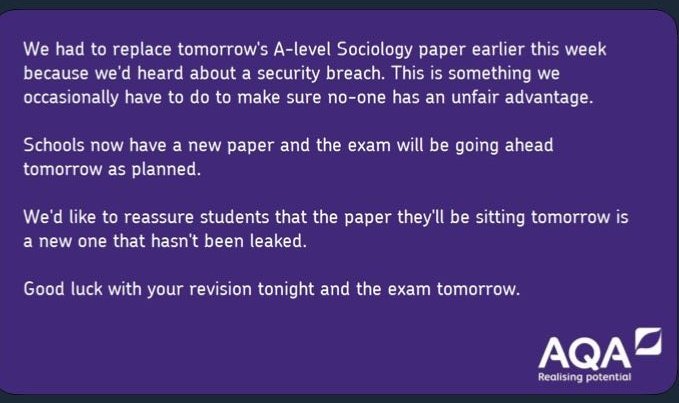 We had to replace tomorrow's A-level Sociology paper earlier this week because we'd heard about a security breach. This is something we occasionally have to do to make sure no-one has an unfair advantage.

Schools now have a new paper and the exam will be going ahead tomorrow as planned.

We'd like to reassure students that the paper they'll be sitting tomorrow is a new one that hasn't been leaked.

Good luck with your revision tonight and the exam tomorrow.

AQA
Realising potential